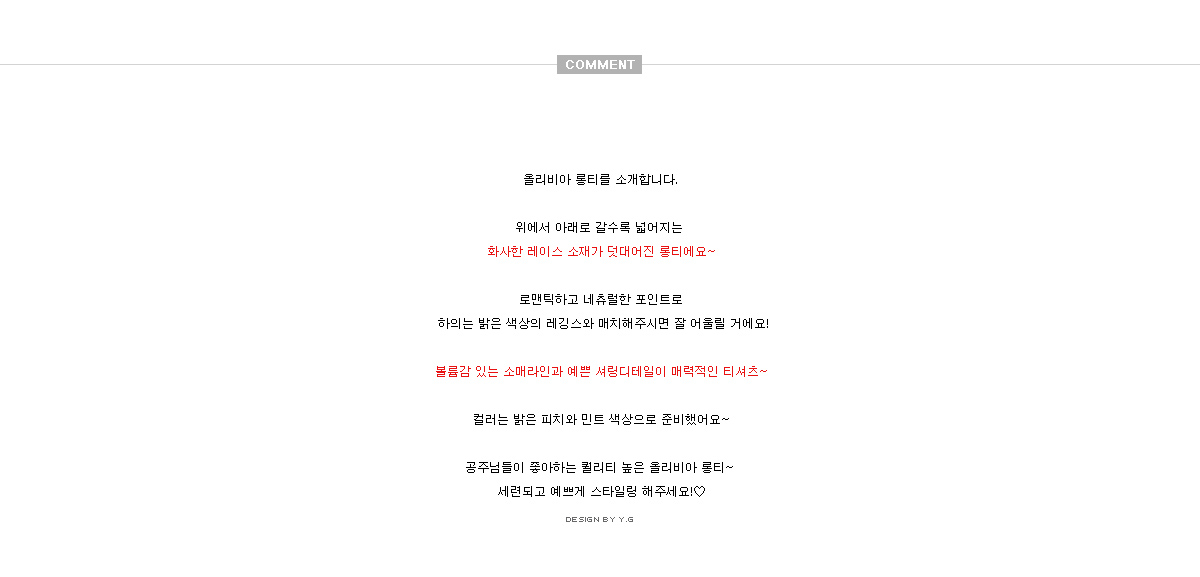 COMMENT

올리비아 롱티를 소개합니다.

위에서 아래로 갈수록 넓어지는
화사한 레이스 소재가 덧대어진 롱티에요~

로맨틱하고 네츄럴한 포인트로
하의는 밝은 색상의 레깅스와 매치해주시면 잘 어울릴 거에요!

볼륨감 있는 소매라인과 예쁜 셔링디테일이 매력적인 티셔츠~

컬러는 밝은 피치와 민트 색상으로 준비했어요~

공주님들이 좋아하는 퀄리티 높은 올리비아 롱티~
세련되고 예쁘게 스타일링 해주세요!♡

DESIGN BY Y.G